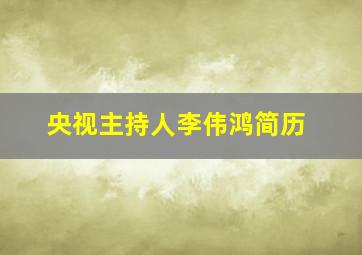 央视主持人李伟鸿简历